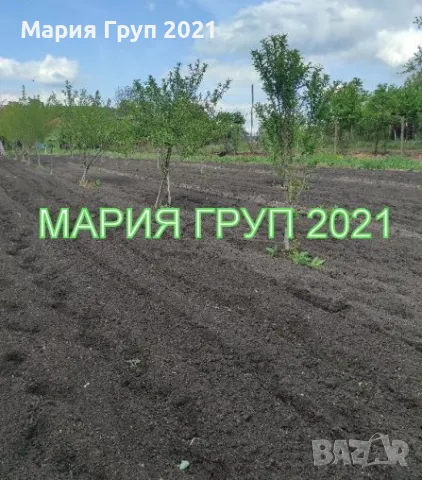 Мария Груп 2021

МАРИЯ ГРУП 2021

BAZAR